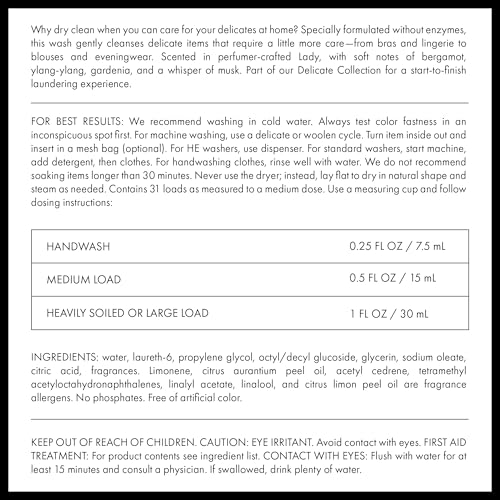 Why dry clean when you can care for your delicates at home? Specially formulated without enzymes, this wash gently cleanses delicate items that require a little more care—from bras and lingerie to blouses and eveningwear. Scented in perfumer-crafted Lady, with soft notes of bergamot, ylang-ylang, gardenia, and a whisper of musk. Part of our Delicate Collection for a start-to-finish laundering experience.

FOR BEST RESULTS: We recommend washing in cold water. Always test color fastness in an inconspicuous spot first. For machine washing, use a delicate or woolen cycle. Turn item inside out and insert in a mesh bag (optional). For HE washers, use dispenser. For standard washers, start machine, add detergent, then clothes. For handwashing clothes, rinse well with water. We do not recommend soaking items longer than 30 minutes. Never use the dryer; instead, lay flat to dry in natural shape and steam as needed. Contains 31 loads as measured to a medium dose. Use a measuring cup and follow dosing instructions:

| HANDWASH | 0.25 FL OZ / 7.5 mL |
|---|---|
| MEDIUM LOAD | 0.5 FL OZ / 15 mL |
| HEAVILY SOILED OR LARGE LOAD | 1 FL OZ / 30 mL |

INGREDIENTS: water, laureth-6, propylene glycol, octyl/decyl glucoside, glycerin, sodium oleate, citric acid, fragrances. Limonene, citrus aurantium peel oil, acetyl cedrene, tetramethyl acetyloctahydronaphthalenes, linalyl acetate, linalool, and citrus limon peel oil are fragrance allergens. No phosphates. Free of artificial color.

KEEP OUT OF REACH OF CHILDREN. CAUTION: EYE IRRITANT. Avoid contact with eyes. FIRST AID TREATMENT: For product contents see ingredient list. CONTACT WITH EYES: Flush with water for at least 15 minutes and consult a physician. If swallowed, drink plenty of water.